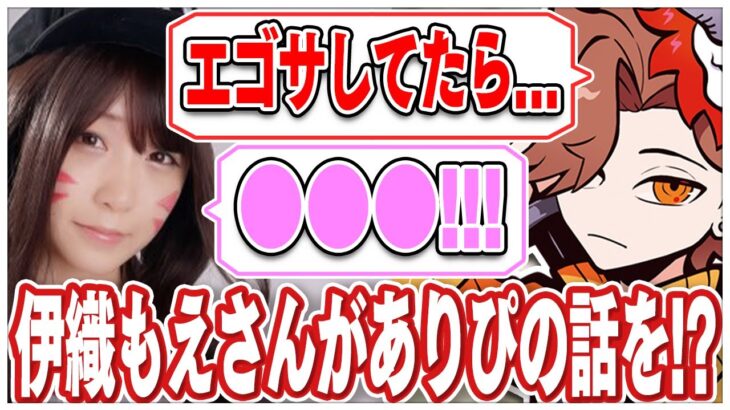 エゴサしてたら...

●●●!!!

伊織もえさんがありぴの話を!?